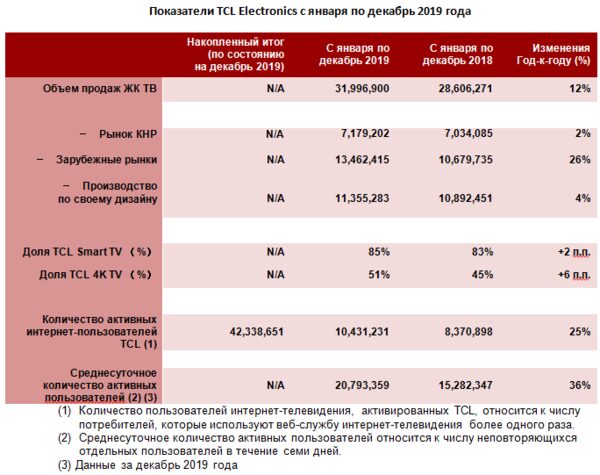 Показатели TCL Electronics с января по декабрь 2019 года

| | Накопленный итог (по состоянию на декабрь 2019) | С января по декабрь 2019 | С января по декабрь 2018 | Изменения Год-к-году (%) |
|---|---|---|---|---|
| Объем продаж ЖК ТВ | N/A | 31,996,900 | 28,606,271 | 12% |
| – Рынок КНР | N/A | 7,179,202 | 7,034,085 | 2% |
| – Зарубежные рынки | N/A | 13,462,415 | 10,679,735 | 26% |
| – Производство по своему дизайну | N/A | 11,355,283 | 10,892,451 | 4% |
| Доля TCL Smart TV （%） | N/A | 85% | 83% | +2 п.п. |
| Доля TCL 4K TV （%） | N/A | 51% | 45% | +6 п.п. |
| Количество активных интернет-пользователей TCL (1) | 42,338,651 | 10,431,231 | 8,370,898 | 25% |
| Среднесуточное количество активных пользователей (2) (3) | N/A | 20,793,359 | 15,282,347 | 36% |

(1) Количество пользователей интернет-телевидения, активированных TCL, относится к числу потребителей, которые используют веб-службу интернет-телевидения более одного раза.
(2) Среднесуточное количество активных пользователей относится к числу неповторяющихся отдельных пользователей в течение семи дней.
(3) Данные за декабрь 2019 года